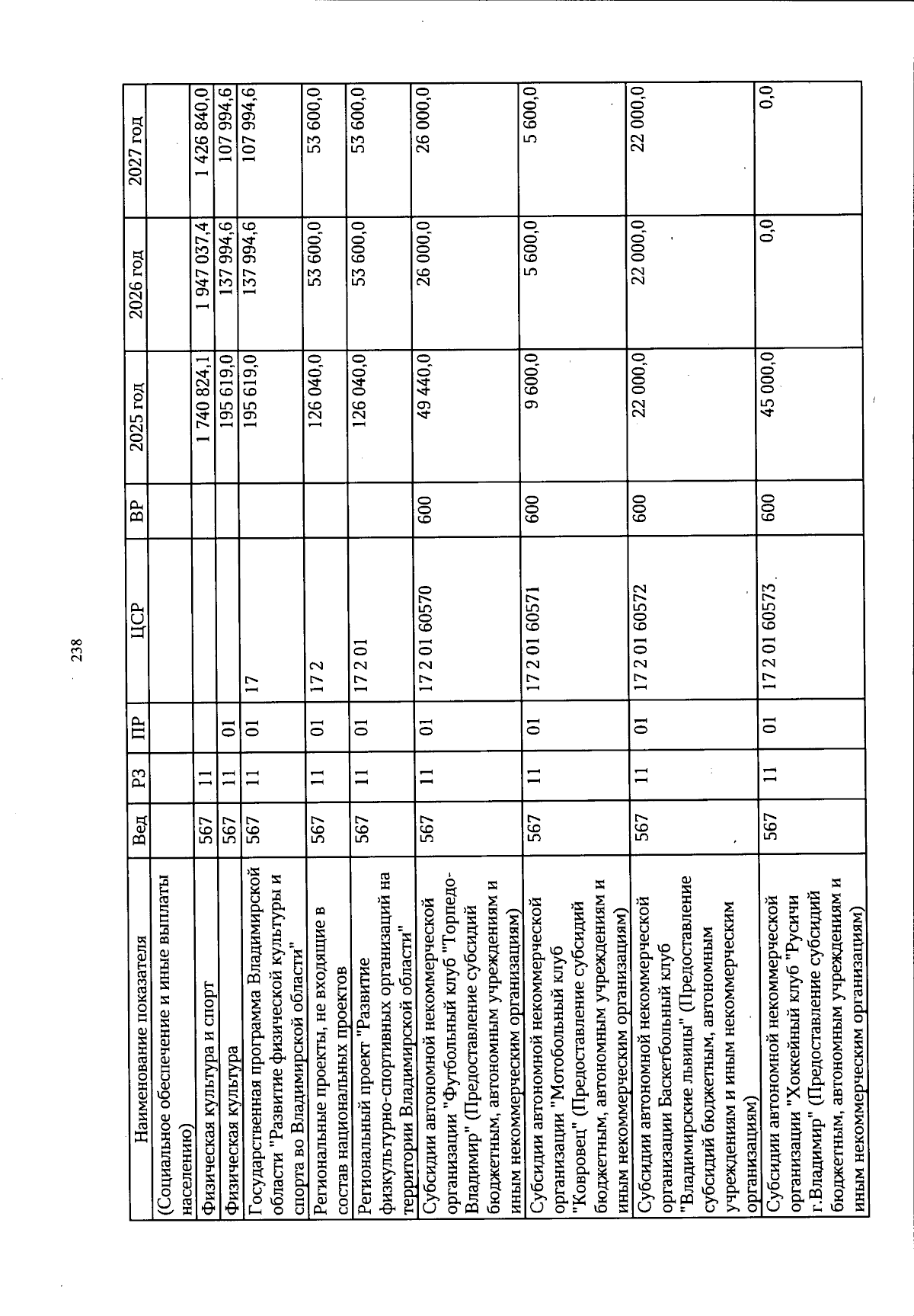 238

| Наименование показателя | Вед | РЗ | ПР | ЦСР | ВР | 2025 год | 2026 год | 2027 год |
|---|---|---|---|---|---|---|---|---|
| (Социальное обеспечение и иные выплаты населению) | | | | | | | | |
| Физическая культура и спорт | 567 | 11 | | | | 1 740 824,1 | 1 947 037,4 | 1 426 840,0 |
| Физическая культура | 567 | 11 | 01 | | | 195 619,0 | 137 994,6 | 107 994,6 |
| Государственная программа Владимирской области "Развитие физической культуры и спорта во Владимирской области" | 567 | 11 | 01 | 17 | | 195 619,0 | 137 994,6 | 107 994,6 |
| Региональные проекты, не входящие в состав национальных проектов | 567 | 11 | 01 | 17 2 | | 126 040,0 | 53 600,0 | 53 600,0 |
| Региональный проект "Развитие физкультурно-спортивных организаций на территории Владимирской области" | 567 | 11 | 01 | 17 2 01 | | 126 040,0 | 53 600,0 | 53 600,0 |
| Субсидии автономной некоммерческой организации "Футбольный клуб "Торпедо-Владимир" (Предоставление субсидий бюджетным, автономным учреждениям и иным некоммерческим организациям) | 567 | 11 | 01 | 17 2 01 60570 | 600 | 49 440,0 | 26 000,0 | 26 000,0 |
| Субсидии автономной некоммерческой организации "Мотобольный клуб "Ковровец" (Предоставление субсидий бюджетным, автономным учреждениям и иным некоммерческим организациям) | 567 | 11 | 01 | 17 2 01 60571 | 600 | 9 600,0 | 5 600,0 | 5 600,0 |
| Субсидии автономной некоммерческой организации Баскетбольный клуб "Владимирские львицы" (Предоставление субсидий бюджетным, автономным учреждениям и иным некоммерческим организациям) | 567 | 11 | 01 | 17 2 01 60572 | 600 | 22 000,0 | 22 000,0 | 22 000,0 |
| Субсидии автономной некоммерческой организации "Хоккейный клуб "Русичи г.Владимир" (Предоставление субсидий бюджетным, автономным учреждениям и иным некоммерческим организациям) | 567 | 11 | 01 | 17 2 01 60573 | 600 | 45 000,0 | 0,0 | 0,0 |